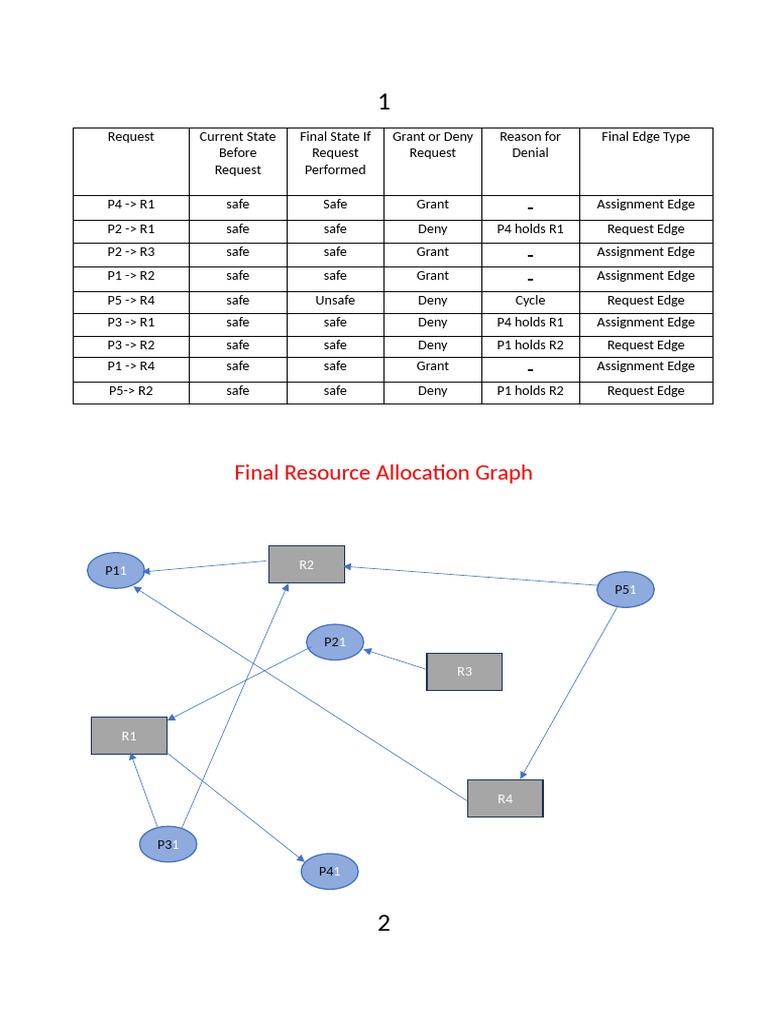 1

| Request | Current State Before Request | Final State If Request Performed | Grant or Deny Request | Reason for Denial | Final Edge Type |
|---|---|---|---|---|---|
| P4 -> R1 | safe | Safe | Grant | - | Assignment Edge |
| P2 -> R1 | safe | safe | Deny | P4 holds R1 | Request Edge |
| P2 -> R3 | safe | safe | Grant | - | Assignment Edge |
| P1 -> R2 | safe | safe | Grant | - | Assignment Edge |
| P5 -> R4 | safe | Unsafe | Deny | Cycle | Request Edge |
| P3 -> R1 | safe | safe | Deny | P4 holds R1 | Assignment Edge |
| P3 -> R2 | safe | safe | Deny | P1 holds R2 | Request Edge |
| P1 -> R4 | safe | safe | Grant | - | Assignment Edge |
| P5-> R2 | safe | safe | Deny | P1 holds R2 | Request Edge |

Final Resource Allocation Graph

P11
R2
P51
P21
R3
R1
R4
P31
P41

2